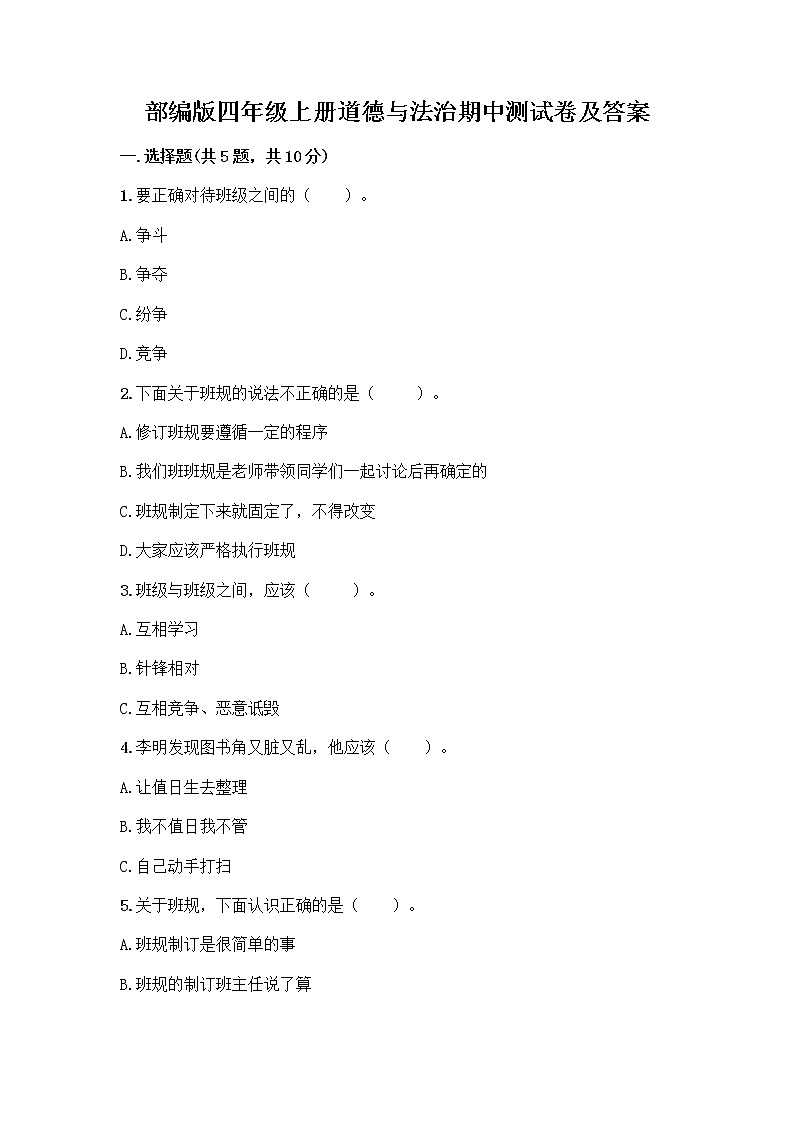 部编版四年级上册道德与法治期中测试卷及答案

一.选择题(共5题，共10分)

1.要正确对待班级之间的（　　）。

A.争斗

B.争夺

C.纷争

D.竞争

2.下面关于班规的说法不正确的是（　　）。

A.修订班规要遵循一定的程序

B.我们班班规是老师带领同学们一起讨论后再确定的

C.班规制定下来就固定了，不得改变

D.大家应该严格执行班规

3.班级与班级之间，应该（　　）。

A.互相学习

B.针锋相对

C.互相竞争、恶意诋毁

4.李明发现图书角又脏又乱，他应该（　　）。

A.让值日生去整理

B.我不值日我不管

C.自己动手打扫

5.关于班规，下面认识正确的是（　　）。

A.班规制订是很简单的事

B.班规的制订班主任说了算